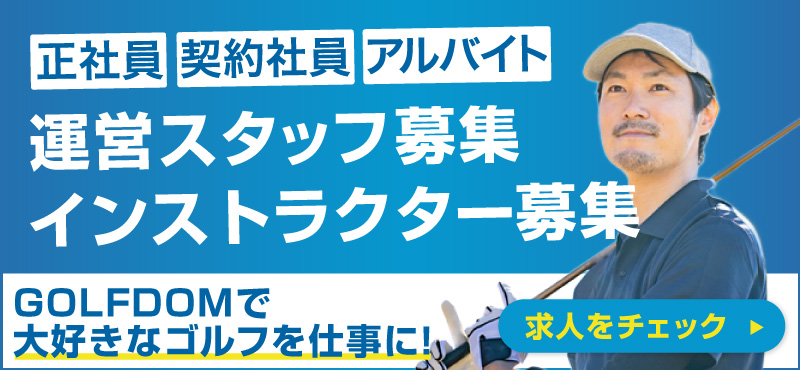 正社員 契約社員 アルバイト

運営スタッフ募集
インストラクター募集

GOLFDOMで
大好きなゴルフを仕事に!

求人をチェック ▶